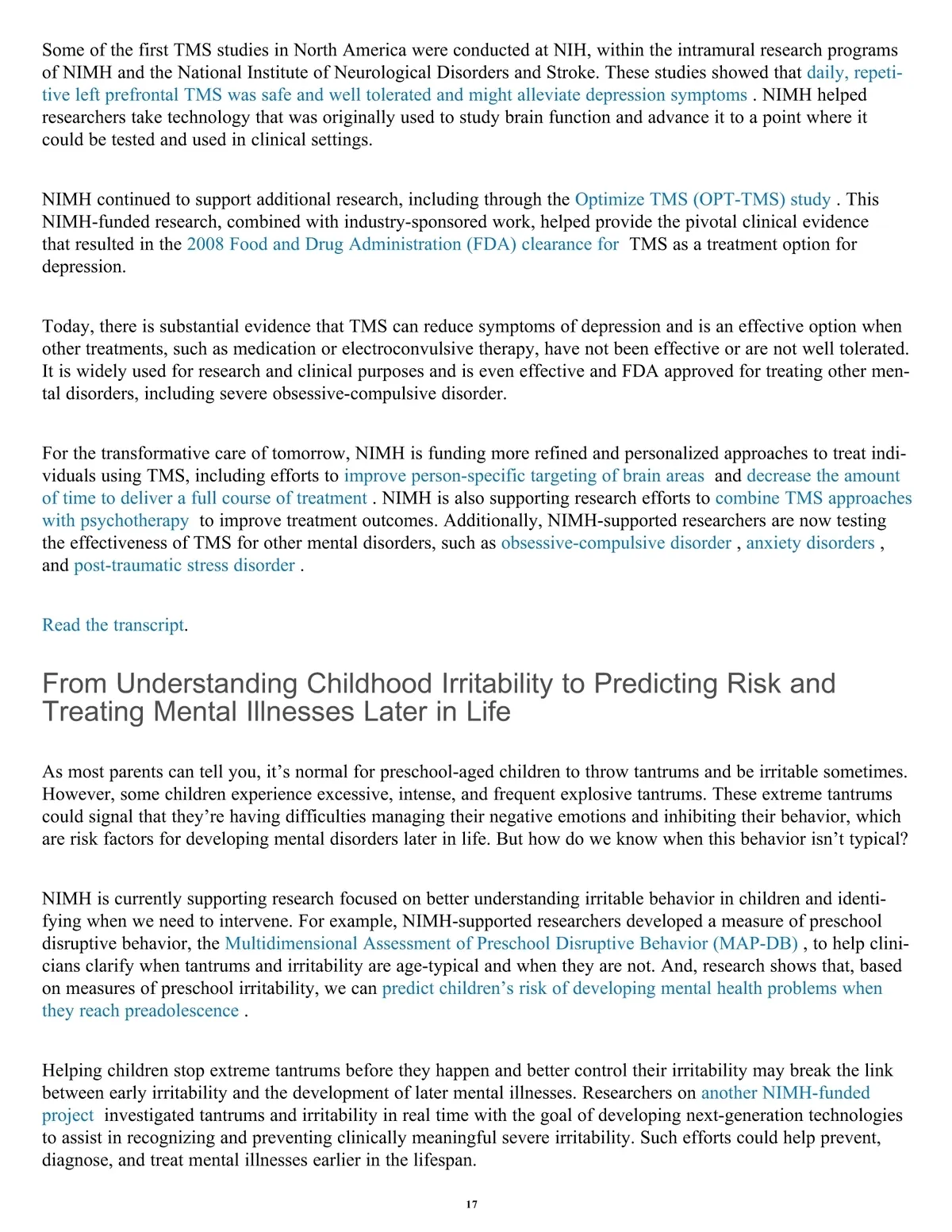 Some of the first TMS studies in North America were conducted at NIH, within the intramural research programs of NIMH and the National Institute of Neurological Disorders and Stroke. These studies showed that daily, repetitive left prefrontal TMS was safe and well tolerated and might alleviate depression symptoms . NIMH helped researchers take technology that was originally used to study brain function and advance it to a point where it could be tested and used in clinical settings.

NIMH continued to support additional research, including through the Optimize TMS (OPT-TMS) study . This NIMH-funded research, combined with industry-sponsored work, helped provide the pivotal clinical evidence that resulted in the 2008 Food and Drug Administration (FDA) clearance for TMS as a treatment option for depression.

Today, there is substantial evidence that TMS can reduce symptoms of depression and is an effective option when other treatments, such as medication or electroconvulsive therapy, have not been effective or are not well tolerated. It is widely used for research and clinical purposes and is even effective and FDA approved for treating other mental disorders, including severe obsessive-compulsive disorder.

For the transformative care of tomorrow, NIMH is funding more refined and personalized approaches to treat individuals using TMS, including efforts to improve person-specific targeting of brain areas and decrease the amount of time to deliver a full course of treatment . NIMH is also supporting research efforts to combine TMS approaches with psychotherapy to improve treatment outcomes. Additionally, NIMH-supported researchers are now testing the effectiveness of TMS for other mental disorders, such as obsessive-compulsive disorder , anxiety disorders , and post-traumatic stress disorder .

Read the transcript.

From Understanding Childhood Irritability to Predicting Risk and Treating Mental Illnesses Later in Life

As most parents can tell you, it’s normal for preschool-aged children to throw tantrums and be irritable sometimes. However, some children experience excessive, intense, and frequent explosive tantrums. These extreme tantrums could signal that they’re having difficulties managing their negative emotions and inhibiting their behavior, which are risk factors for developing mental disorders later in life. But how do we know when this behavior isn’t typical?

NIMH is currently supporting research focused on better understanding irritable behavior in children and identifying when we need to intervene. For example, NIMH-supported researchers developed a measure of preschool disruptive behavior, the Multidimensional Assessment of Preschool Disruptive Behavior (MAP-DB) , to help clinicians clarify when tantrums and irritability are age-typical and when they are not. And, research shows that, based on measures of preschool irritability, we can predict children’s risk of developing mental health problems when they reach preadolescence .

Helping children stop extreme tantrums before they happen and better control their irritability may break the link between early irritability and the development of later mental illnesses. Researchers on another NIMH-funded project investigated tantrums and irritability in real time with the goal of developing next-generation technologies to assist in recognizing and preventing clinically meaningful severe irritability. Such efforts could help prevent, diagnose, and treat mental illnesses earlier in the lifespan.

17